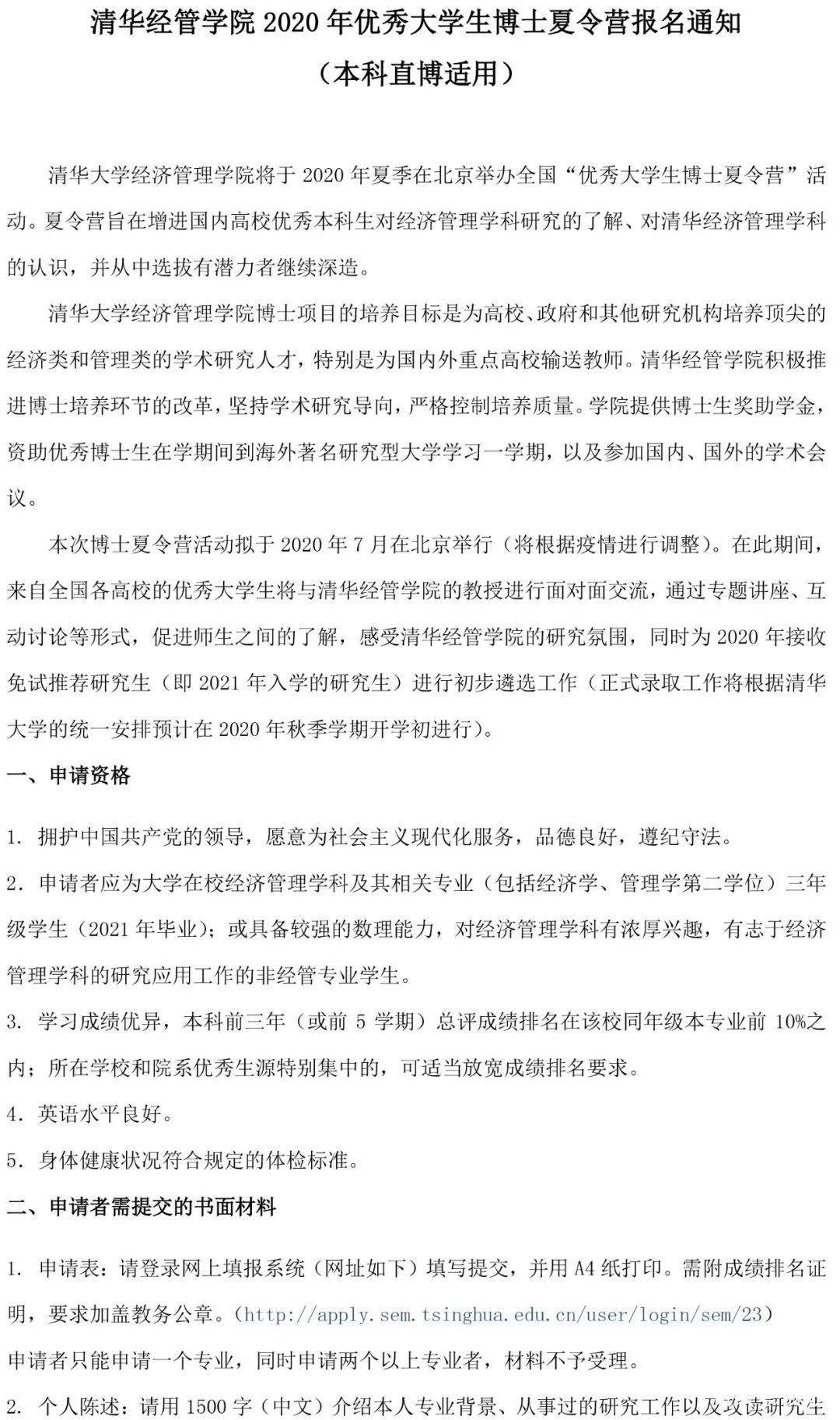 清华经管学院 2020 年优秀大学生博士夏令营报名通知

（本科直博适用）

清华大学经济管理学院将于 2020 年夏季在北京举办全国“优秀大学生博士夏令营”活动。夏令营旨在增进国内高校优秀本科生对经济管理学科研究的了解、对清华经济管理学科的认识，并从中选拔有潜力者继续深造。

清华大学经济管理学院博士项目的培养目标是为高校、政府和其他研究机构培养顶尖的经济类和管理类的学术研究人才，特别是为国内外重点高校输送教师。清华经管学院积极推进博士培养环节的改革，坚持学术研究导向，严格控制培养质量。学院提供博士生奖助学金，资助优秀博士生在学期间到海外著名研究型大学学习一学期，以及参加国内、国外的学术会议。

本次博士夏令营活动拟于 2020 年 7 月在北京举行（将根据疫情进行调整）。在此期间，来自全国各高校的优秀大学生将与清华经管学院的教授进行面对面交流，通过专题讲座、互动讨论等形式，促进师生之间的了解，感受清华经管学院的研究氛围，同时为 2020 年接收免试推荐研究生（即 2021 年入学的研究生）进行初步遴选工作（正式录取工作将根据清华大学的统一安排预计在 2020 年秋季学期开学初进行）。

一、申请资格

1. 拥护中国共产党的领导，愿意为社会主义现代化服务，品德良好，遵纪守法。

2. 申请者应为大学在校经济管理学科及其相关专业（包括经济学、管理学第二学位）三年级学生（2021 年毕业）；或具备较强的数理能力，对经济管理学科有浓厚兴趣，有志于经济管理学科的研究应用工作的非经管专业学生。

3. 学习成绩优异，本科前三年（或前 5 学期）总评成绩排名在该校同年级本专业前 10%之内；所在学校和院系优秀生源特别集中的，可适当放宽成绩排名要求。

4. 英语水平良好。

5. 身体健康状况符合规定的体检标准。

二、申请者需提交的书面材料

1. 申请表：请登录网上填报系统（网址如下）填写提交，并用 A4 纸打印。需附成绩排名证明，要求加盖教务公章。（http://apply.sem.tsinghua.edu.cn/user/login/sem/23）

申请者只能申请一个专业，同时申请两个以上专业者，材料不予受理。

2. 个人陈述：请用 1500 字（中文）介绍本人专业背景、从事过的研究工作以及攻读研究生